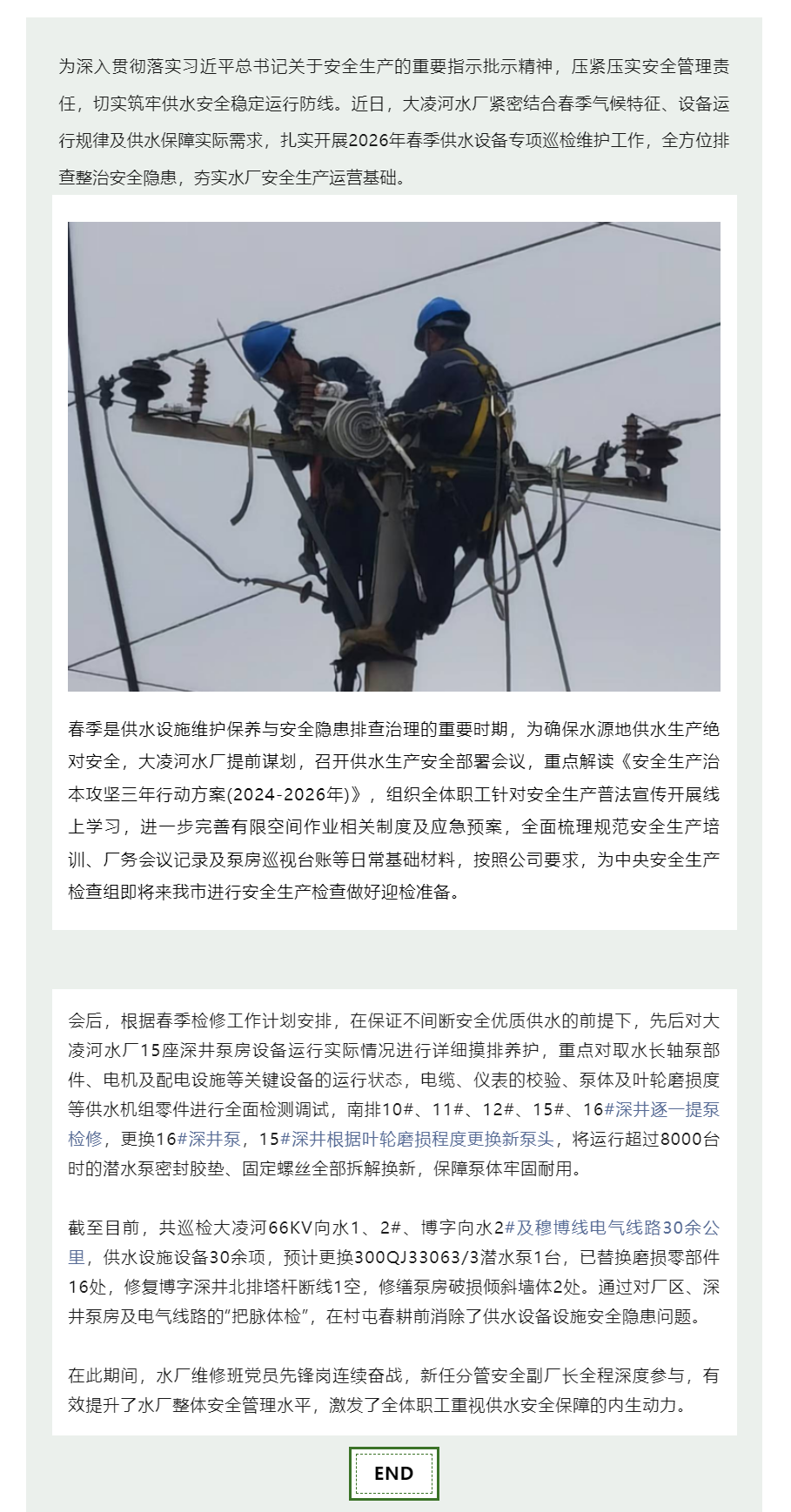 为深入贯彻落实习近平总书记关于安全生产的重要指示批示精神，压紧压实安全管理责任，切实筑牢供水安全稳定运行防线。近日，大凌河水厂紧密结合春季气候特征、设备运行规律及供水保障实际需求，扎实开展2026年春季供水设备专项巡检维护工作，全方位排查整治安全隐患，夯实水厂安全生产运营基础。

春季是供水设施维护保养与安全隐患排查治理的重要时期，为确保水源地供水生产绝对安全，大凌河水厂提前谋划，召开供水生产安全部署会议，重点解读《安全生产治本攻坚三年行动方案(2024-2026年)》，组织全体职工针对安全生产普法宣传开展线上学习，进一步完善有限空间作业相关制度及应急预案，全面梳理规范安全生产培训、厂务会议记录及泵房巡视台账等日常基础材料，按照公司要求，为中央安全生产检查组即将来我市进行安全生产检查做好迎检准备。

会后，根据春季检修工作计划安排，在保证不间断安全优质供水的前提下，先后对大凌河水厂15座深井泵房设备运行实际情况进行详细摸排养护，重点对取水长轴泵部件、电机及配电设施等关键设备的运行状态，电缆、仪表的校验、泵体及叶轮磨损度等供水机组零件进行全面检测调试，南排10#、11#、12#、15#、16#深井逐一提泵检修，更换16#深井泵，15#深井根据叶轮磨损程度更换新泵头，将运行超过8000台时的潜水泵密封胶垫、固定螺丝全部拆解换新，保障泵体牢固耐用。

截至目前，共巡检大凌河66KV向水1、2#、博字向水2#及穆博线电气线路30余公里，供水设施设备30余项，预计更换300QJ33063/3潜水泵1台，已替换磨损零部件16处，修复博字深井北排塔杆断线1空，修缮泵房破损倾斜墙体2处。通过对厂区、深井泵房及电气线路的“把脉体检”，在村屯春耕前消除了供水设备设施安全隐患问题。

在此期间，水厂维修班党员先锋岗连续奋战，新任分管安全副厂长全程深度参与，有效提升了水厂整体安全管理水平，激发了全体职工重视供水安全保障的内生动力。

END